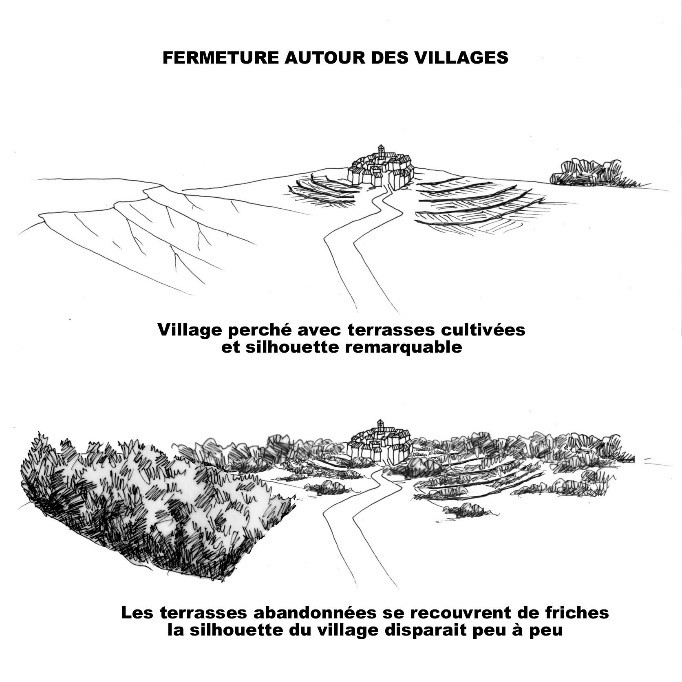 FERMETURE AUTOUR DES VILLAGES

Village perché avec terrasses cultivées
et silhouette remarquable

Les terrasses abandonnées se recouvrent de friches
la silhouette du village disparait peu à peu